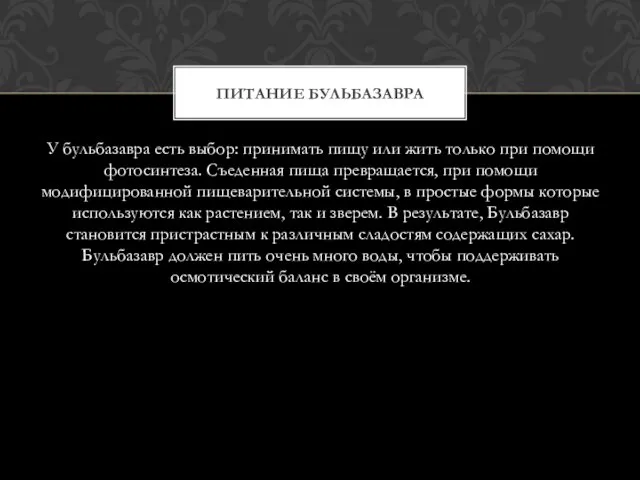 ПИТАНИЕ БУЛЬБАЗАВРА

У бульбазавра есть выбор: принимать пищу или жить только при помощи фотосинтеза. Съеденная пища превращается, при помощи модифицированной пищеварительной системы, в простые формы которые используются как растением, так и зверем. В результате, Бульбазавр становится пристрастным к различным сладостям содержащих сахар. Бульбазавр должен пить очень много воды, чтобы поддерживать осмотический баланс в своём организме.